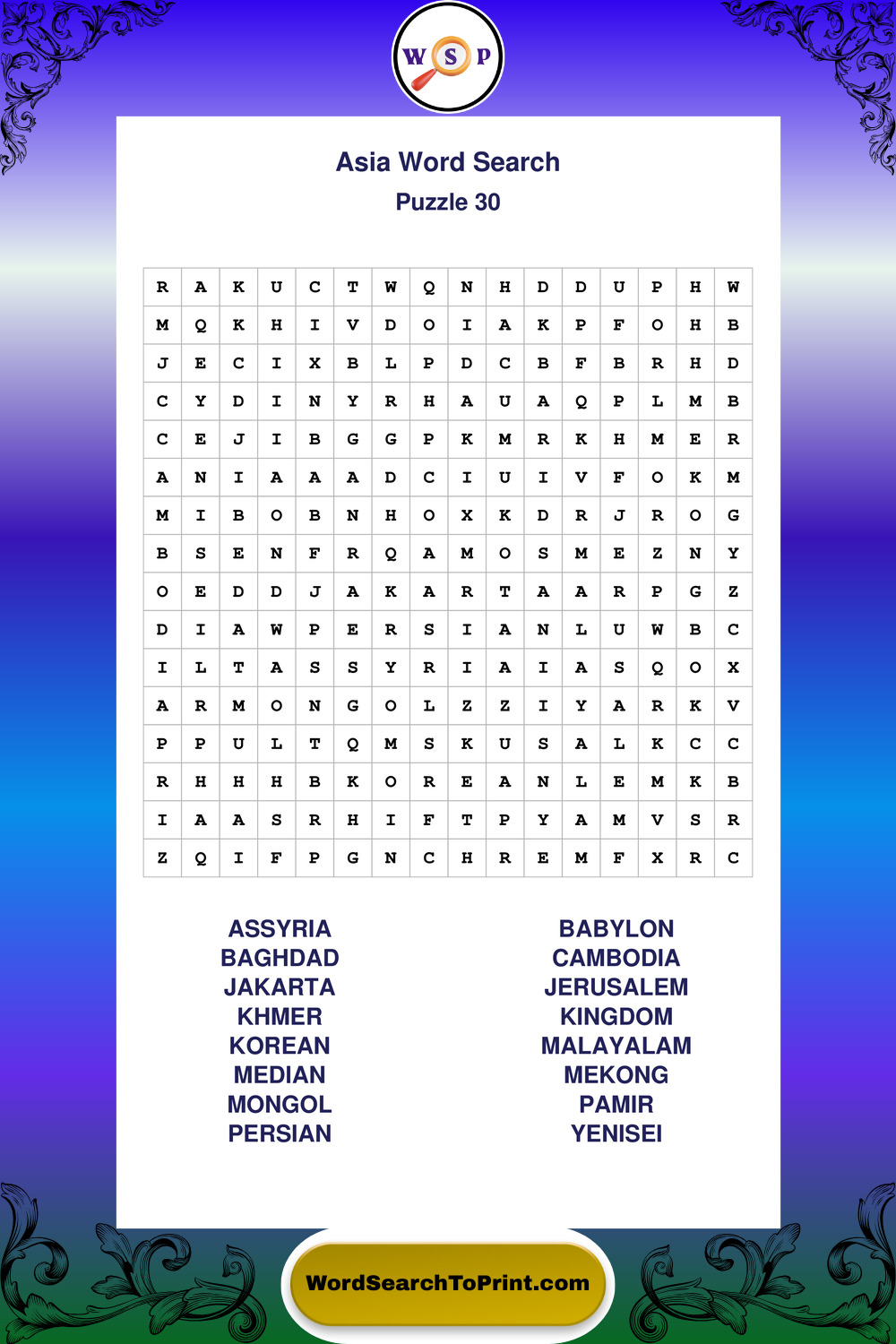 W S P

Asia Word Search

Puzzle 30

| R | A | K | U | C | T | W | Q | N | H | D | D | U | P | H | W |
|---|---|---|---|---|---|---|---|---|---|---|---|---|---|---|---|
| M | Q | K | H | I | V | D | O | I | A | K | P | F | O | H | B |
| J | E | C | I | X | B | L | P | D | C | B | F | B | R | H | D |
| C | Y | D | I | N | Y | R | H | A | U | A | Q | P | L | M | B |
| C | E | J | I | B | G | G | P | K | M | R | K | H | M | E | R |
| A | N | I | A | A | A | D | C | I | U | I | V | F | O | K | M |
| M | I | B | O | B | N | H | O | X | K | D | R | J | R | O | G |
| B | S | E | N | F | R | Q | A | M | O | S | M | E | Z | N | Y |
| O | E | D | D | J | A | K | A | R | T | A | A | R | P | G | Z |
| D | I | A | W | P | E | R | S | I | A | N | L | U | W | B | C |
| I | L | T | A | S | S | Y | R | I | A | I | A | S | Q | O | X |
| A | R | M | O | N | G | O | L | Z | Z | I | Y | A | R | K | V |
| P | P | U | L | T | Q | M | S | K | U | S | A | L | K | C | C |
| R | H | H | H | B | K | O | R | E | A | N | L | E | M | K | B |
| I | A | A | S | R | H | I | F | T | P | Y | A | M | V | S | R |
| Z | Q | I | F | P | G | N | C | H | R | E | M | F | X | R | C |

ASSYRIA
BAGHDAD
JAKARTA
KHMER
KOREAN
MEDIAN
MONGOL
PERSIAN

BABYLON
CAMBODIA
JERUSALEM
KINGDOM
MALAYALAM
MEKONG
PAMIR
YENISEI

WordSearchToPrint.com